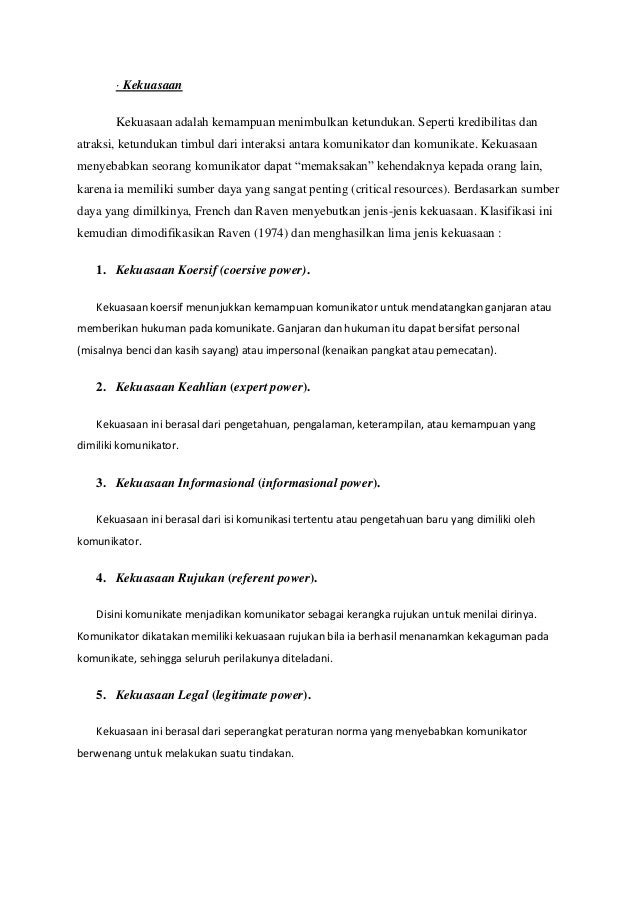 · Kekuasaan

Kekuasaan adalah kemampuan menimbulkan ketundukan. Seperti kredibilitas dan atraksi, ketundukan timbul dari interaksi antara komunikator dan komunikate. Kekuasaan menyebabkan seorang komunikator dapat “memaksakan” kehendaknya kepada orang lain, karena ia memiliki sumber daya yang sangat penting (critical resources). Berdasarkan sumber daya yang dimilkinya, French dan Raven menyebutkan jenis-jenis kekuasaan. Klasifikasi ini kemudian dimodifikasikan Raven (1974) dan menghasilkan lima jenis kekuasaan :

1. Kekuasaan Koersif (coersive power).

Kekuasaan koersif menunjukkan kemampuan komunikator untuk mendatangkan ganjaran atau memberikan hukuman pada komunikate. Ganjaran dan hukuman itu dapat bersifat personal (misalnya benci dan kasih sayang) atau impersonal (kenaikan pangkat atau pemecatan).

2. Kekuasaan Keahlian (expert power).

Kekuasaan ini berasal dari pengetahuan, pengalaman, keterampilan, atau kemampuan yang dimiliki komunikator.

3. Kekuasaan Informasional (informasional power).

Kekuasaan ini berasal dari isi komunikasi tertentu atau pengetahuan baru yang dimiliki oleh komunikator.

4. Kekuasaan Rujukan (referent power).

Disini komunikate menjadikan komunikator sebagai kerangka rujukan untuk menilai dirinya. Komunikator dikatakan memiliki kekuasaan rujukan bila ia berhasil menanamkan kekaguman pada komunikate, sehingga seluruh perilakunya diteladani.

5. Kekuasaan Legal (legitimate power).

Kekuasaan ini berasal dari seperangkat peraturan norma yang menyebabkan komunikator berwenang untuk melakukan suatu tindakan.